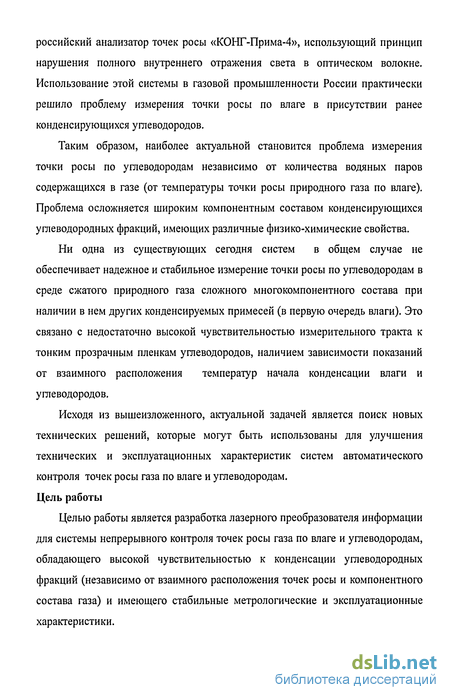 российский анализатор точек росы «КОНГ-Прима-4», использующий принцип нарушения полного внутреннего отражения света в оптическом волокне. Использование этой системы в газовой промышленности России практически решило проблему измерения точки росы по влаге в присутствии ранее конденсирующихся углеводородов.

Таким образом, наиболее актуальной становится проблема измерения точки росы по углеводородам независимо от количества водяных паров содержащихся в газе (от температуры точки росы природного газа по влаге). Проблема осложняется широким компонентным составом конденсирующихся углеводородных фракций, имеющих различные физико-химические свойства.

Ни одна из существующих сегодня систем в общем случае не обеспечивает надежное и стабильное измерение точки росы по углеводородам в среде сжатого природного газа сложного многокомпонентного состава при наличии в нем других конденсируемых примесей (в первую очередь влаги). Это связано с недостаточно высокой чувствительностью измерительного тракта к тонким прозрачным пленкам углеводородов, наличием зависимости показаний от взаимного расположения температур начала конденсации влаги и углеводородов.

Исходя из вышеизложенного, актуальной задачей является поиск новых технических решений, которые могут быть использованы для улучшения технических и эксплуатационных характеристик систем автоматического контроля точек росы газа по влаге и углеводородам.

Цель работы

Целью работы является разработка лазерного преобразователя информации для системы непрерывного контроля точек росы газа по влаге и углеводородам, обладающего высокой чувствительностью к конденсации углеводородных фракций (независимо от взаимного расположения точек росы и компонентного состава газа) и имеющего стабильные метрологические и эксплуатационные характеристики.

dsLib.net
библиотека диссертаций